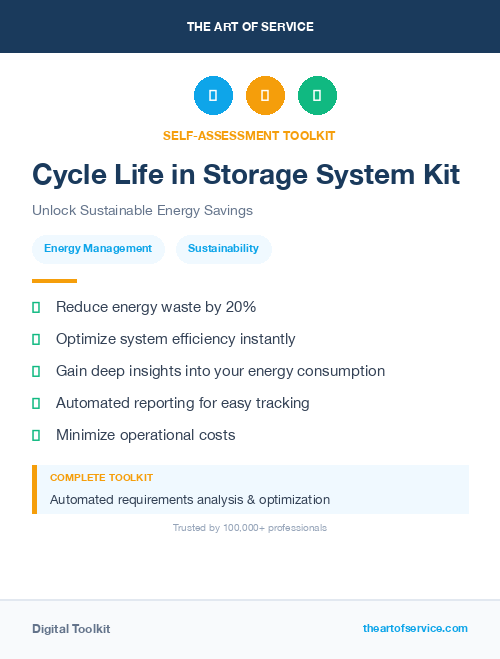 THE ART OF SERVICE

SELF-ASSESSMENT TOOLKIT

Cycle Life in Storage System Kit

Unlock Sustainable Energy Savings

Energy Management

Sustainability

Reduce energy waste by 20%

Optimize system efficiency instantly

Gain deep insights into your energy consumption

Automated reporting for easy tracking

Minimize operational costs

COMPLETE TOOLKIT

Automated requirements analysis & optimization

Trusted by 100,000+ professionals

Digital Toolkit

theartofservice.com